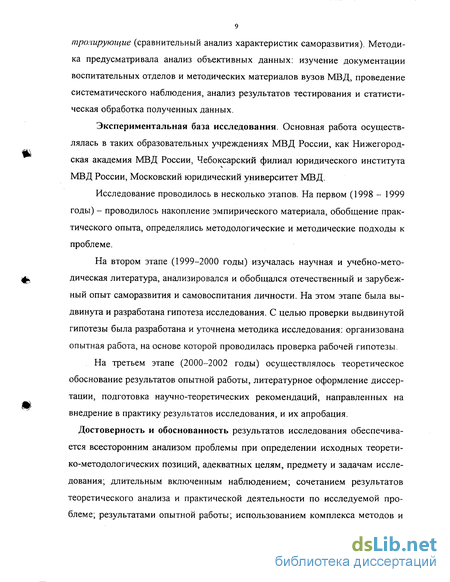 9

тролирующие (сравнительный анализ характеристик саморазвития). Методика предусматривала анализ объективных данных: изучение документации воспитательных отделов и методических материалов вузов МВД, проведение систематического наблюдения, анализ результатов тестирования и статистическая обработка полученных данных.

Экспериментальная база исследования. Основная работа осуществлялась в таких образовательных учреждениях МВД России, как Нижегородская академия МВД России, Чебоксарский филиал юридического института МВД России, Московский юридический университет МВД.

Исследование проводилось в несколько этапов. На первом (1998 – 1999 годы) – проводилось накопление эмпирического материала, обобщение практического опыта, определялись методологические и методические подходы к проблеме.

На втором этапе (1999–2000 годы) изучалась научная и учебно-методическая литература, анализировался и обобщался отечественный и зарубежный опыт саморазвития и самовоспитания личности. На этом этапе была выдвинута и разработана гипотеза исследования. С целью проверки выдвинутой гипотезы была разработана и уточнена методика исследования: организована опытная работа, на основе которой проводилась проверка рабочей гипотезы.

На третьем этапе (2000–2002 годы) осуществлялось теоретическое обоснование результатов опытной работы, литературное оформление диссертации, подготовка научно-теоретических рекомендаций, направленных на внедрение в практику результатов исследования, и их апробация.

Достоверность и обоснованность результатов исследования обеспечивается всесторонним анализом проблемы при определении исходных теоретико-методологических позиций, адекватных целям, предмету и задачам исследования; длительным включенным наблюдением; сочетанием результатов теоретического анализа и практической деятельности по исследуемой проблеме; результатами опытной работы; использованием комплекса методов и

dsLib.net
библиотека диссертаций